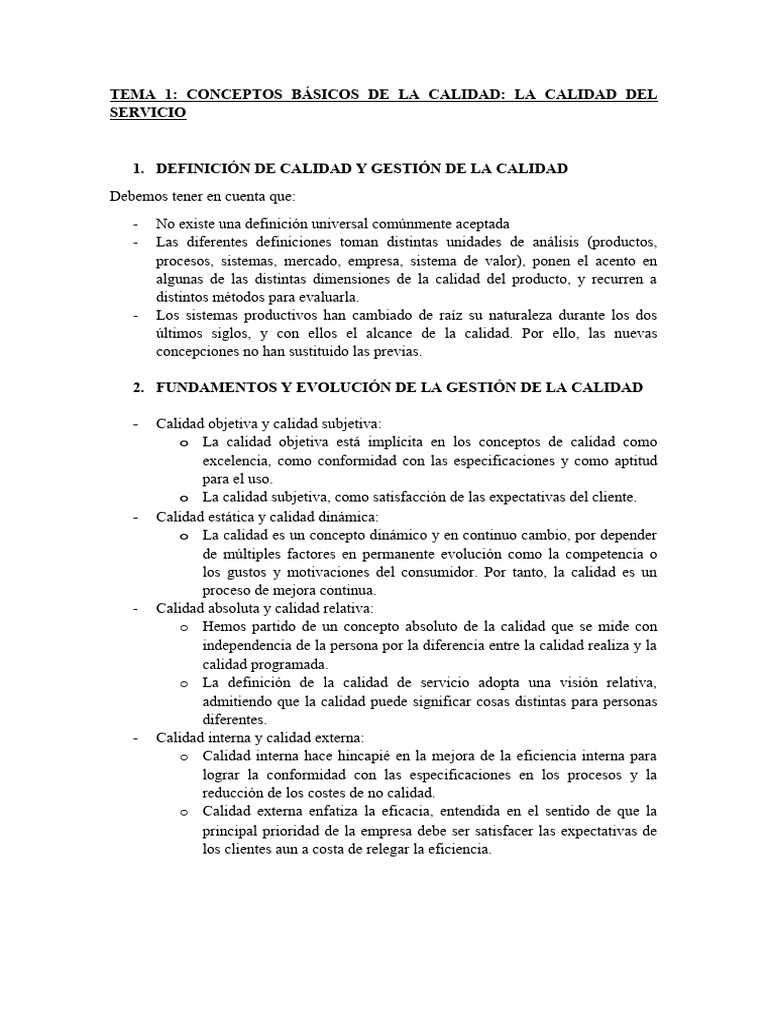 TEMA 1: CONCEPTOS BÁSICOS DE LA CALIDAD: LA CALIDAD DEL SERVICIO

1. DEFINICIÓN DE CALIDAD Y GESTIÓN DE LA CALIDAD

Debemos tener en cuenta que:

- No existe una definición universal comúnmente aceptada
- Las diferentes definiciones toman distintas unidades de análisis (productos, procesos, sistemas, mercado, empresa, sistema de valor), ponen el acento en algunas de las distintas dimensiones de la calidad del producto, y recurren a distintos métodos para evaluarla.
- Los sistemas productivos han cambiado de raíz su naturaleza durante los dos últimos siglos, y con ellos el alcance de la calidad. Por ello, las nuevas concepciones no han sustituido las previas.

2. FUNDAMENTOS Y EVOLUCIÓN DE LA GESTIÓN DE LA CALIDAD

- Calidad objetiva y calidad subjetiva:
  o La calidad objetiva está implícita en los conceptos de calidad como excelencia, como conformidad con las especificaciones y como aptitud para el uso.
  o La calidad subjetiva, como satisfacción de las expectativas del cliente.
- Calidad estática y calidad dinámica:
  o La calidad es un concepto dinámico y en continuo cambio, por depender de múltiples factores en permanente evolución como la competencia o los gustos y motivaciones del consumidor. Por tanto, la calidad es un proceso de mejora continua.
- Calidad absoluta y calidad relativa:
  o Hemos partido de un concepto absoluto de la calidad que se mide con independencia de la persona por la diferencia entre la calidad realiza y la calidad programada.
  o La definición de la calidad de servicio adopta una visión relativa, admitiendo que la calidad puede significar cosas distintas para personas diferentes.
- Calidad interna y calidad externa:
  o Calidad interna hace hincapié en la mejora de la eficiencia interna para lograr la conformidad con las especificaciones en los procesos y la reducción de los costes de no calidad.
  o Calidad externa enfatiza la eficacia, entendida en el sentido de que la principal prioridad de la empresa debe ser satisfacer las expectativas de los clientes aun a costa de relegar la eficiencia.